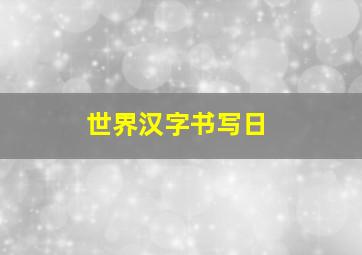 世界汉字书写日